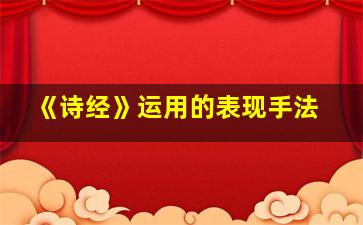 《诗经》运用的表现手法